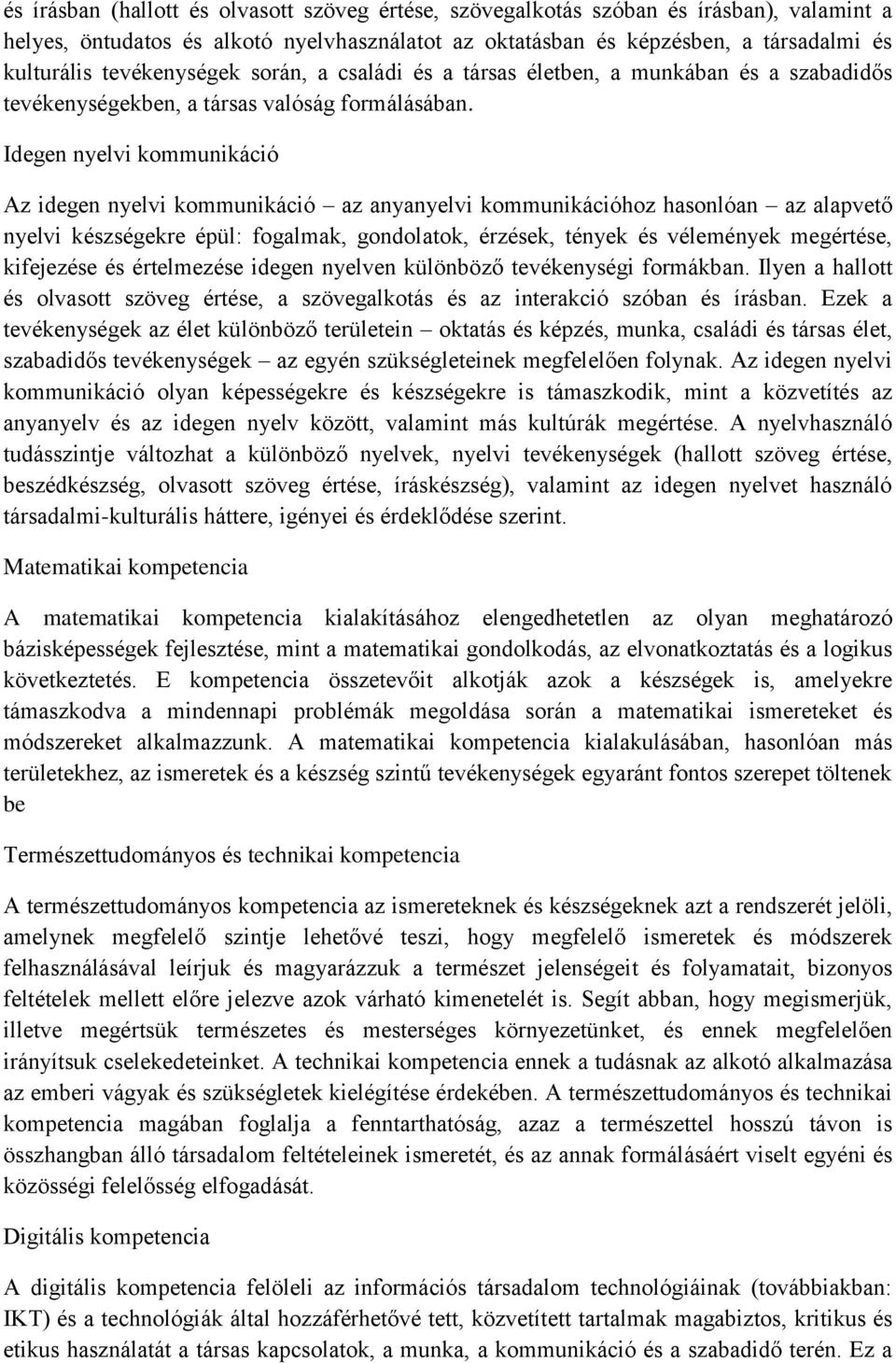 és írásban (hallott és olvasott szöveg értése, szövegalkotás szóban és írásban), valamint a helyes, öntudatos és alkotó nyelvhasználatot az oktatásban és képzésben, a társadalmi és kulturális tevékenységek során, a családi és a társas életben, a munkában és a szabadidős tevékenységekben, a társas valóság formálásában.

Idegen nyelvi kommunikáció

Az idegen nyelvi kommunikáció – az anyanyelvi kommunikációhoz hasonlóan – az alapvető nyelvi készségekre épül: fogalmak, gondolatok, érzések, tények és vélemények megértése, kifejezése és értelmezése idegen nyelven különböző tevékenységi formákban. Ilyen a hallott és olvasott szöveg értése, a szövegalkotás és az interakció szóban és írásban. Ezek a tevékenységek az élet különböző területein – oktatás és képzés, munka, családi és társas élet, szabadidős tevékenységek – az egyén szükségleteinek megfelelően folynak. Az idegen nyelvi kommunikáció olyan képességekre és készségekre is támaszkodik, mint a közvetítés az anyanyelv és az idegen nyelv között, valamint más kultúrák megértése. A nyelvhasználó tudásszintje változhat a különböző nyelvek, nyelvi tevékenységek (hallott szöveg értése, beszédkészség, olvasott szöveg értése, íráskészség), valamint az idegen nyelvet használó társadalmi-kulturális háttere, igényei és érdeklődése szerint.

Matematikai kompetencia

A matematikai kompetencia kialakításához elengedhetetlen az olyan meghatározó bázisképességek fejlesztése, mint a matematikai gondolkodás, az elvonatkoztatás és a logikus következtetés. E kompetencia összetevőit alkotják azok a készségek is, amelyekre támaszkodva a mindennapi problémák megoldása során a matematikai ismereteket és módszereket alkalmazzunk. A matematikai kompetencia kialakulásában, hasonlóan más területekhez, az ismeretek és a készség szintű tevékenységek egyaránt fontos szerepet töltenek be

Természettudományos és technikai kompetencia

A természettudományos kompetencia az ismereteknek és készségeknek azt a rendszerét jelöli, amelynek megfelelő szintje lehetővé teszi, hogy megfelelő ismeretek és módszerek felhasználásával leírjuk és magyarázzuk a természet jelenségeit és folyamatait, bizonyos feltételek mellett előre jelezve azok várható kimenetelét is. Segít abban, hogy megismerjük, illetve megértsük természetes és mesterséges környezetünket, és ennek megfelelően irányítsuk cselekedeteinket. A technikai kompetencia ennek a tudásnak az alkotó alkalmazása az emberi vágyak és szükségletek kielégítése érdekében. A természettudományos és technikai kompetencia magában foglalja a fenntarthatóság, azaz a természettel hosszú távon is összhangban álló társadalom feltételeinek ismeretét, és az annak formálásáért viselt egyéni és közösségi felelősség elfogadását.

Digitális kompetencia

A digitális kompetencia felöleli az információs társadalom technológiáinak (továbbiakban: IKT) és a technológiák által hozzáférhetővé tett, közvetített tartalmak magabiztos, kritikus és etikus használatát a társas kapcsolatok, a munka, a kommunikáció és a szabadidő terén. Ez a